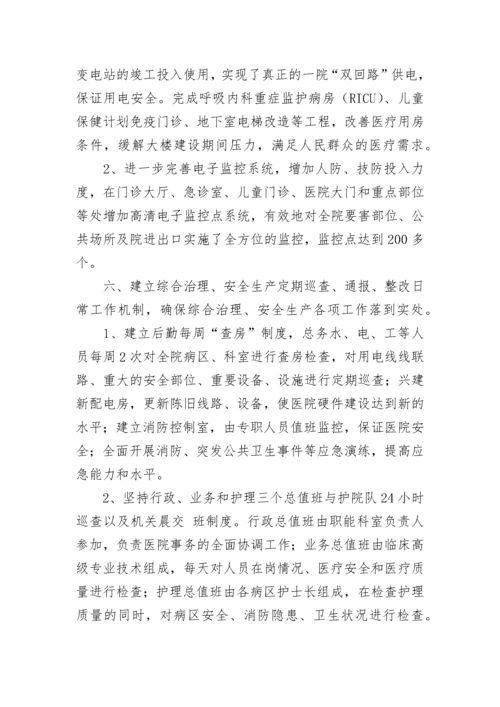 变电站的竣工投入使用，实现了真正的一院“双回路”供电，保证用电安全。完成呼吸内科重症监护病房（RICU）、儿童保健计划免疫门诊、地下室电梯改造等工程，改善医疗用房条件，缓解大楼建设期间压力，满足人民群众的医疗需求。

2、进一步完善电子监控系统，增加人防、技防投入力度，在门诊大厅、急诊室、儿童门诊、医院大门和重点部位等处增加高清电子监控点系统，有效地对全院要害部位、公共场所及院进出口实施了全方位的监控，监控点达到200多个。

六、建立综合治理、安全生产定期巡查、通报、整改日常工作机制，确保综合治理、安全生产各项工作落到实处。

1、建立后勤每周“查房”制度，总务水、电、工等人员每周2次对全院病区、科室进行查房检查，对用电线线联路、重大的安全部位、重要设备、设施进行定期巡查；兴建新配电房，更新陈旧线路、设备，使医院硬件建设达到新的水平；建立消防控制室，由专职人员值班监控，保证医院安全；全面开展消防、突发公共卫生事件等应急演练，提高应急能力和水平。

2、坚持行政、业务和护理三个总值班与护院队24小时巡查以及机关晨交 班制度。行政总值班由职能科室负责人参加，负责医院事务的全面协调工作；业务总值班由临床高级专业技术组成，每天对人员在岗情况、医疗安全和医疗质量进行检查；护理总值班由各病区护士长组成，在检查护理质量的同时，对病区安全、消防隐患、卫生状况进行检查。